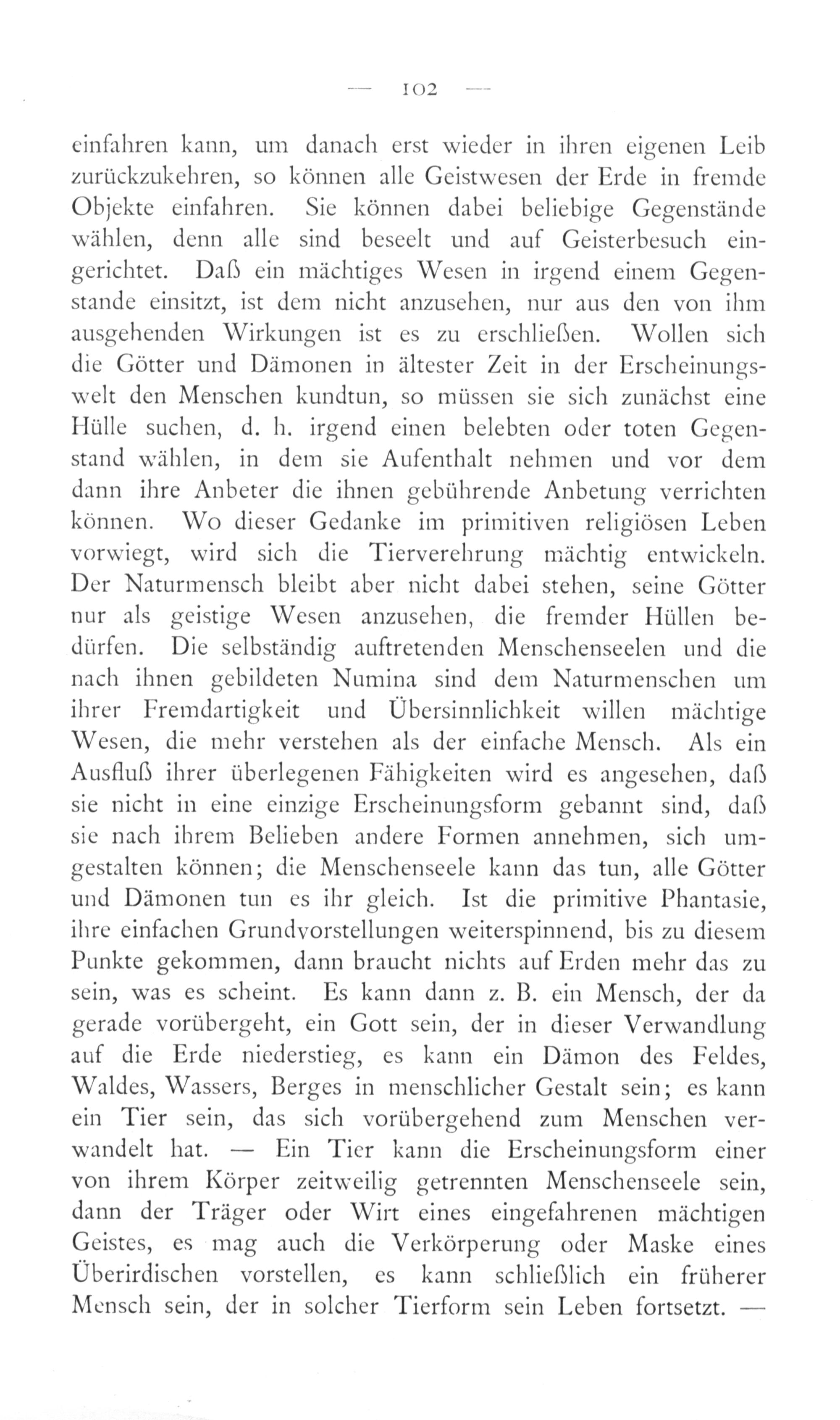 — 102 —

einfahren kann, um danach erst wieder in ihren eigenen Leib zurückzukehren, so können alle Geistwesen der Erde in fremde Objekte einfahren. Sie können dabei beliebige Gegenstände wählen, denn alle sind beseelt und auf Geisterbesuch eingerichtet. Daß ein mächtiges Wesen in irgend einem Gegenstande einsitzt, ist dem nicht anzusehen, nur aus den von ihm ausgehenden Wirkungen ist es zu erschließen. Wollen sich die Götter und Dämonen in ältester Zeit in der Erscheinungswelt den Menschen kundtun, so müssen sie sich zunächst eine Hülle suchen, d. h. irgend einen belebten oder toten Gegenstand wählen, in dem sie Aufenthalt nehmen und vor dem dann ihre Anbeter die ihnen gebührende Anbetung verrichten können. Wo dieser Gedanke im primitiven religiösen Leben vorwiegt, wird sich die Tierverehrung mächtig entwickeln. Der Naturmensch bleibt aber nicht dabei stehen, seine Götter nur als geistige Wesen anzusehen, die fremder Hüllen bedürfen. Die selbständig auftretenden Menschenseelen und die nach ihnen gebildeten Numina sind dem Naturmenschen um ihrer Fremdartigkeit und Übersinnlichkeit willen mächtige Wesen, die mehr verstehen als der einfache Mensch. Als ein Ausfluß ihrer überlegenen Fähigkeiten wird es angesehen, daß sie nicht in eine einzige Erscheinungsform gebannt sind, daß sie nach ihrem Belieben andere Formen annehmen, sich umgestalten können; die Menschenseele kann das tun, alle Götter und Dämonen tun es ihr gleich. Ist die primitive Phantasie, ihre einfachen Grundvorstellungen weiterspinnend, bis zu diesem Punkte gekommen, dann braucht nichts auf Erden mehr das zu sein, was es scheint. Es kann dann z. B. ein Mensch, der da gerade vorübergeht, ein Gott sein, der in dieser Verwandlung auf die Erde niederstieg, es kann ein Dämon des Feldes, Waldes, Wassers, Berges in menschlicher Gestalt sein; es kann ein Tier sein, das sich vorübergehend zum Menschen verwandelt hat. — Ein Tier kann die Erscheinungsform einer von ihrem Körper zeitweilig getrennten Menschenseele sein, dann der Träger oder Wirt eines eingefahrenen mächtigen Geistes, es mag auch die Verkörperung oder Maske eines Überirdischen vorstellen, es kann schließlich ein früherer Mensch sein, der in solcher Tierform sein Leben fortsetzt. —